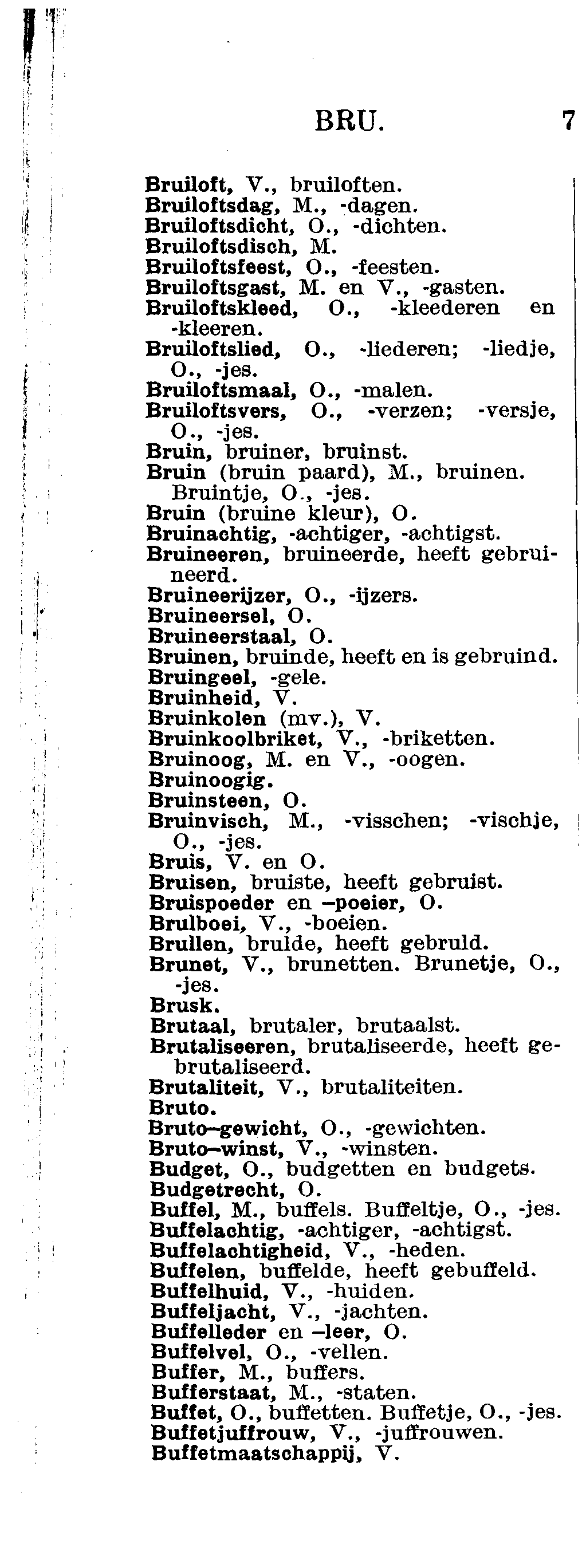 BRU. 7

Bruiloft, V., bruiloften.
Bruiloftsdag, M., -dagen.
Bruiloftsdicht, O., -dichten.
Bruiloftsdisch, M.
Bruiloftsfeest, O., -feesten.
Bruiloftsgast, M. en V., -gasten.
Bruiloftskleed, O., -kleederen en -kleeren.
Bruiloftslied, O., -liederen; -liedje, O., -jes.
Bruiloftsmaal, O., -malen.
Bruiloftsvers, O., -verzen; -versje, O., -jes.
Bruin, bruiner, bruinst.
Bruin (bruin paard), M., bruinen. Bruintje, O., -jes.
Bruin (bruine kleur), O.
Bruinachtig, -achtiger, -achtigst.
Bruineeren, bruineerde, heeft gebruineerd.
Bruineerijzer, O., -ijzers.
Bruineersel, O.
Bruineerstaal, O.
Bruinen, bruinde, heeft en is gebruind.
Bruingeel, -gele.
Bruinheid, V.
Bruinkolen (mv.), V.
Bruinkoolbriket, V., -briketten.
Bruinoog, M. en V., -oogen.
Bruinoogig.
Bruinsteen, O.
Bruinvisch, M., -visschen; -vischje, O., -jes.
Bruis, V. en O.
Bruisen, bruiste, heeft gebruist.
Bruispoeder en –poeier, O.
Brulboei, V., -boeien.
Brullen, brulde, heeft gebruld.
Brunet, V., brunetten. Brunetje, O., -jes.
Brusk.
Brutaal, brutaler, brutaalst.
Brutaliseeren, brutaliseerde, heeft gebrutaliseerd.
Brutaliteit, V., brutaliteiten.
Bruto.
Bruto–gewicht, O., -gewichten.
Bruto–winst, V., -winsten.
Budget, O., budgetten en budgets.
Budgetrecht, O.
Buffel, M., buffels. Buffeltje, O., -jes.
Buffelachtig, -achtiger, -achtigst.
Buffelachtigheid, V., -heden.
Buffelen, buffelde, heeft gebuffeld.
Buffelhuid, V., -huiden.
Buffeljacht, V., -jachten.
Buffelleder en –leer, O.
Buffelvel, O., -vellen.
Buffer, M., buffers.
Bufferstaat, M., -staten.
Buffet, O., buffetten. Buffetje, O., -jes.
Buffetjuffrouw, V., -juffrouwen.
Buffetmaatschappij, V.